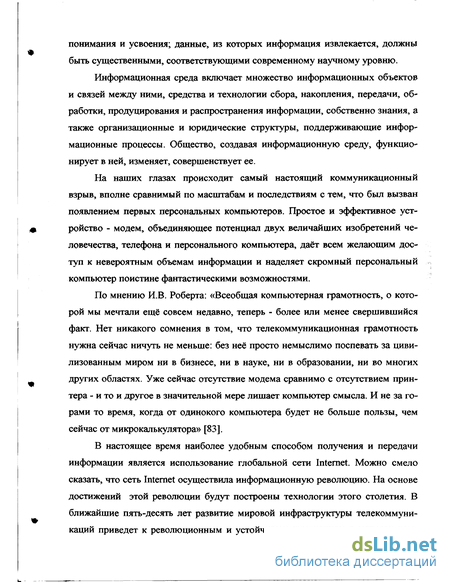 понимания и усвоения; данные, из которых информация извлекается, должны быть существенными, соответствующими современному научному уровню.

Информационная среда включает множество информационных объектов и связей между ними, средства и технологии сбора, накопления, передачи, обработки, продуцирования и распространения информации, собственно знания, а также организационные и юридические структуры, поддерживающие информационные процессы. Общество, создавая информационную среду, функционирует в ней, изменяет, совершенствует ее.

На наших глазах происходит самый настоящий коммуникационный взрыв, вполне сравнимый по масштабам и последствиям с тем, что был вызван появлением первых персональных компьютеров. Простое и эффективное устройство - модем, объединяющее потенциал двух величайших изобретений человечества, телефона и персонального компьютера, даёт всем желающим доступ к невероятным объемам информации и наделяет скромный персональный компьютер поистине фантастическими возможностями.

По мнению И.В. Роберта: «Всеобщая компьютерная грамотность, о которой мы мечтали ещё совсем недавно, теперь - более или менее свершившийся факт. Нет никакого сомнения в том, что телекоммуникационная грамотность нужна сейчас ничуть не меньше: без неё просто немыслимо поспевать за цивилизованным миром ни в бизнесе, ни в науке, ни в образовании, ни во многих других областях. Уже сейчас отсутствие модема сравнимо с отсутствием принтера - и то и другое в значительной мере лишает компьютер смысла. И не за горами то время, когда от одинокого компьютера будет не больше пользы, чем сейчас от микрокалькулятора» [83].

В настоящее время наиболее удобным способом получения и передачи информации является использование глобальной сети Internet. Можно смело сказать, что сеть Internet осуществила информационную революцию. На основе достижений этой революции будут построены технологии этого столетия. В ближайшие пять-десять лет развитие мировой инфраструктуры телекоммуникаций приведет к революционным и устойч

dsLib.net
библиотека диссертаций